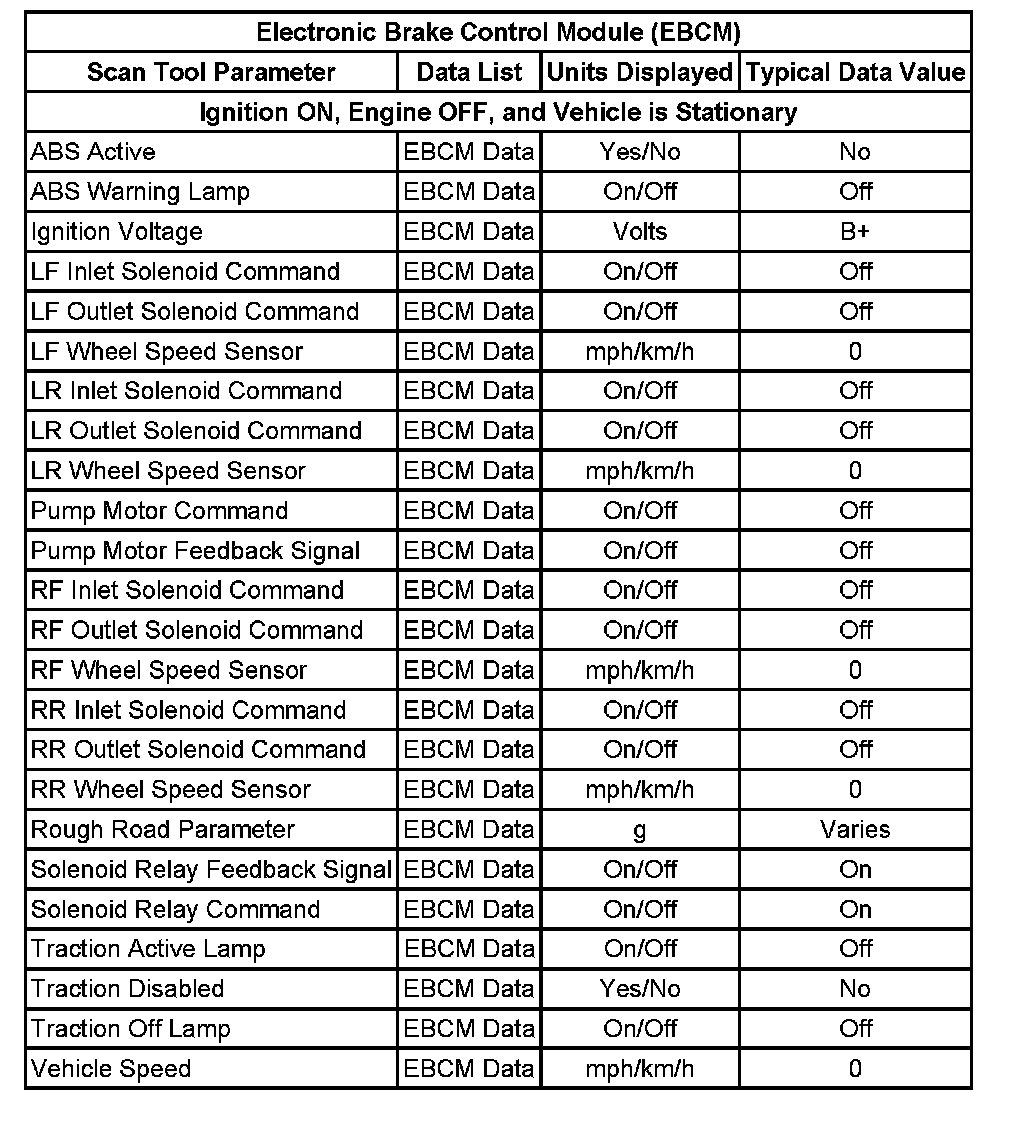 Electronic Brake Control Module (EBCM)

| Scan Tool Parameter | Data List | Units Displayed | Typical Data Value |
|---|---|---|---|
| Ignition ON, Engine OFF, and Vehicle is Stationary | | | |
| ABS Active | EBCM Data | Yes/No | No |
| ABS Warning Lamp | EBCM Data | On/Off | Off |
| Ignition Voltage | EBCM Data | Volts | B+ |
| LF Inlet Solenoid Command | EBCM Data | On/Off | Off |
| LF Outlet Solenoid Command | EBCM Data | On/Off | Off |
| LF Wheel Speed Sensor | EBCM Data | mph/km/h | 0 |
| LR Inlet Solenoid Command | EBCM Data | On/Off | Off |
| LR Outlet Solenoid Command | EBCM Data | On/Off | Off |
| LR Wheel Speed Sensor | EBCM Data | mph/km/h | 0 |
| Pump Motor Command | EBCM Data | On/Off | Off |
| Pump Motor Feedback Signal | EBCM Data | On/Off | Off |
| RF Inlet Solenoid Command | EBCM Data | On/Off | Off |
| RF Outlet Solenoid Command | EBCM Data | On/Off | Off |
| RF Wheel Speed Sensor | EBCM Data | mph/km/h | 0 |
| RR Inlet Solenoid Command | EBCM Data | On/Off | Off |
| RR Outlet Solenoid Command | EBCM Data | On/Off | Off |
| RR Wheel Speed Sensor | EBCM Data | mph/km/h | 0 |
| Rough Road Parameter | EBCM Data | g | Varies |
| Solenoid Relay Feedback Signal | EBCM Data | On/Off | On |
| Solenoid Relay Command | EBCM Data | On/Off | On |
| Traction Active Lamp | EBCM Data | On/Off | Off |
| Traction Disabled | EBCM Data | Yes/No | No |
| Traction Off Lamp | EBCM Data | On/Off | Off |
| Vehicle Speed | EBCM Data | mph/km/h | 0 |